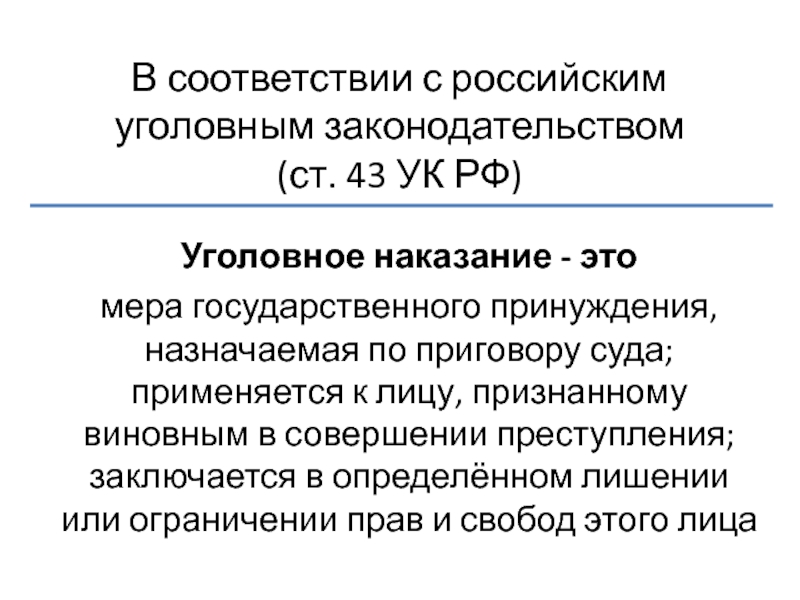 В соответствии с российским уголовным законодательством (ст. 43 УК РФ)

Уголовное наказание - это

мера государственного принуждения, назначаемая по приговору суда; применяется к лицу, признанному виновным в совершении преступления; заключается в определённом лишении или ограничении прав и свобод этого лица